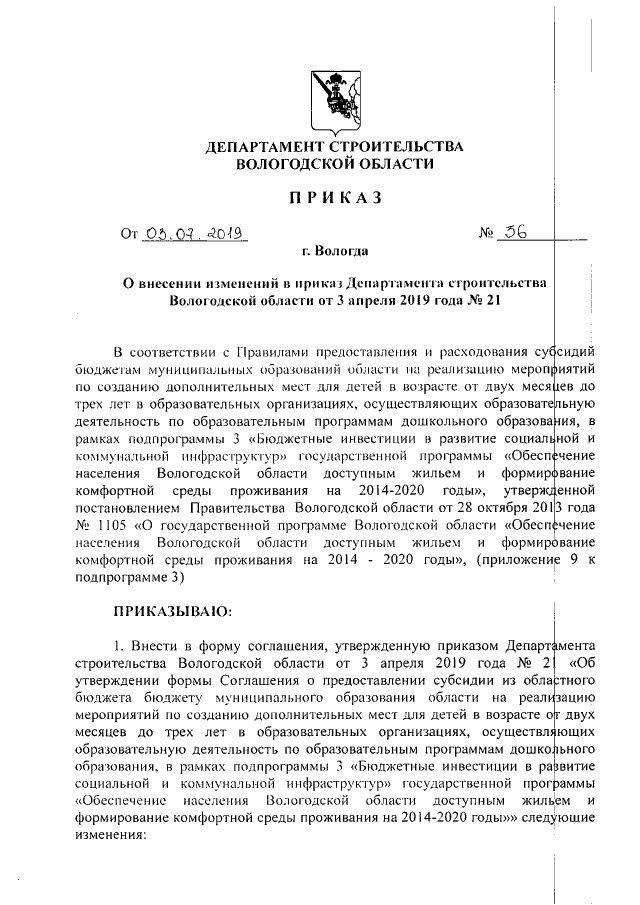 ДЕПАРТАМЕНТ СТРОИТЕЛЬСТВА
ВОЛОГОДСКОЙ ОБЛАСТИ

ПРИКАЗ

От 03.07.2019 № 36

г. Вологда

О внесении изменений в приказ Департамента строительства Вологодской области от 3 апреля 2019 года № 21

В соответствии с Правилами предоставления и расходования субсидий бюджетам муниципальных образований области на реализацию мероприятий по созданию дополнительных мест для детей в возрасте от двух месяцев до трех лет в образовательных организациях, осуществляющих образовательную деятельность по образовательным программам дошкольного образования, в рамках подпрограммы 3 «Бюджетные инвестиции в развитие социальной и коммунальной инфраструктур» государственной программы «Обеспечение населения Вологодской области доступным жильем и формирование комфортной среды проживания на 2014-2020 годы», утвержденной постановлением Правительства Вологодской области от 28 октября 2013 года № 1105 «О государственной программе Вологодской области «Обеспечение населения Вологодской области доступным жильем и формирование комфортной среды проживания на 2014 - 2020 годы», (приложение 9 к подпрограмме 3)

ПРИКАЗЫВАЮ:

1. Внести в форму соглашения, утвержденную приказом Департамента строительства Вологодской области от 3 апреля 2019 года № 21 «Об утверждении формы Соглашения о предоставлении субсидии из областного бюджета бюджету муниципального образования области на реализацию мероприятий по созданию дополнительных мест для детей в возрасте от двух месяцев до трех лет в образовательных организациях, осуществляющих образовательную деятельность по образовательным программам дошкольного образования, в рамках подпрограммы 3 «Бюджетные инвестиции в развитие социальной и коммунальной инфраструктур» государственной программы «Обеспечение населения Вологодской области доступным жильем и формирование комфортной среды проживания на 2014-2020 годы»» следующие изменения: